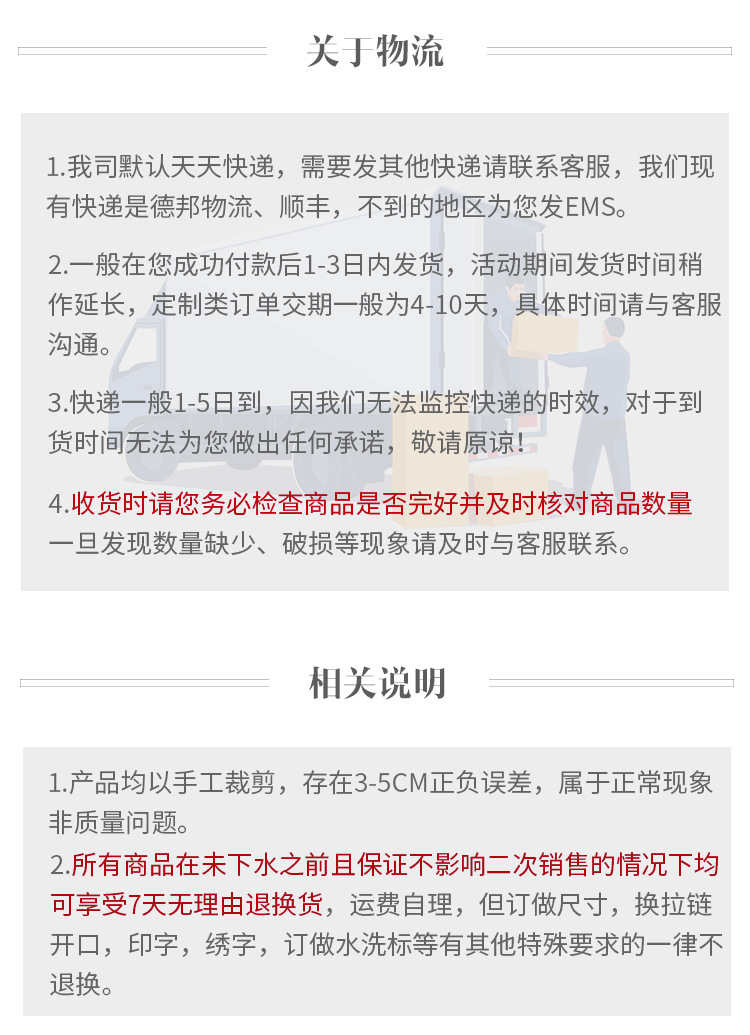 关于物流

1.我司默认天天快递，需要发其他快递请联系客服，我们现有快递是德邦物流、顺丰，不到的地区为您发EMS。

2.一般在您成功付款后1-3日内发货，活动期间发货时间稍作延长，定制类订单交期一般为4-10天，具体时间请与客服沟通。

3.快递一般1-5日到，因我们无法监控快递的时效，对于到货时间无法为您做出任何承诺，敬请原谅！

4.收货时请您务必检查商品是否完好并及时核对商品数量一旦发现数量缺少、破损等现象请及时与客服联系。

相关说明

1.产品均以手工裁剪，存在3-5CM正负误差，属于正常现象非质量问题。

2.所有商品在未下水之前且保证不影响二次销售的情况下均可享受7天无理由退换货，运费自理，但订做尺寸，换拉链开口，印字，绣字，订做水洗标等有其他特殊要求的一律不退换。